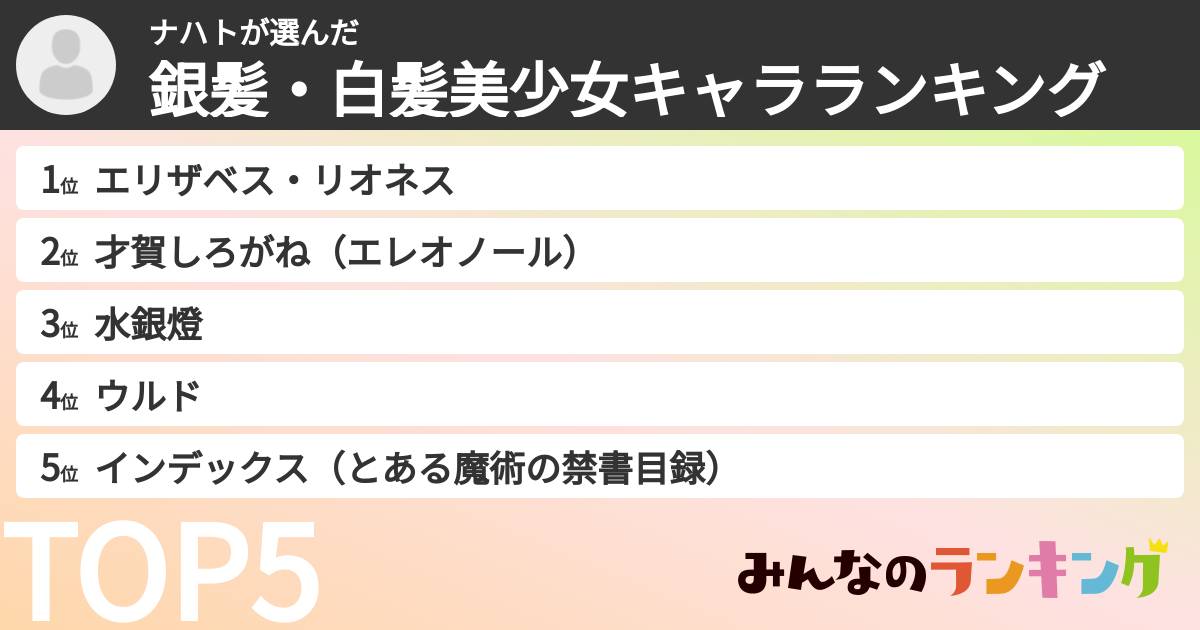 ナハトが選んだ
銀髪・白髪美少女キャラランキング

1位 エリザベス・リオネス

2位 才賀しろがね（エレオノール）

3位 水銀燈

4位 ウルド

5位 インデックス（とある魔術の禁書目録）

TOP5

みんなのランキング